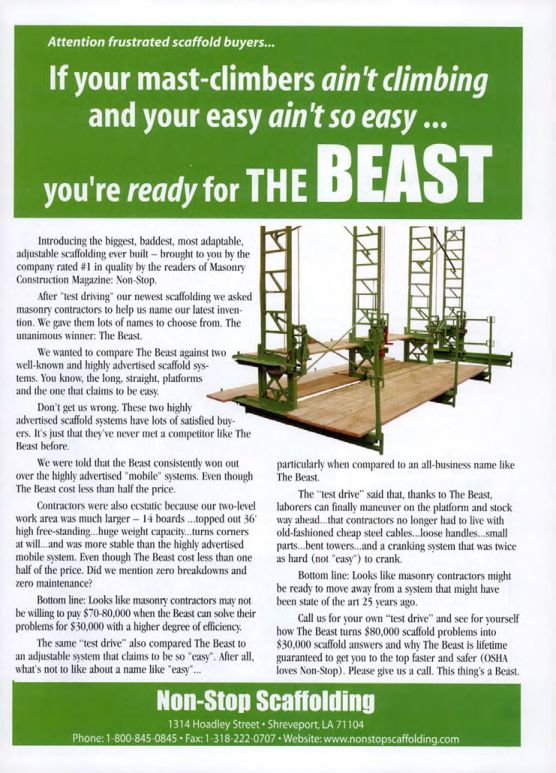 Attention frustrated scaffold buyers...

If your mast-climbers ain't climbing and your easy ain't so easy ...

you're ready for THE BEAST

Introducing the biggest, baddest, most adaptable, adjustable scaffolding ever built – brought to you by the company rated #1 in quality by the readers of Masonry Construction Magazine: Non-Stop.

After "test driving" our newest scaffolding we asked masonry contractors to help us name our latest invention. We gave them lots of names to choose from. The unanimous winner: The Beast.

We wanted to compare The Beast against two well-known and highly advertised scaffold systems. You know, the long, straight, platforms and the one that claims to be easy.

Don't get us wrong. These two highly advertised scaffold systems have lots of satisfied buyers. It's just that they've never met a competitor like The Beast before.

We were told that the Beast consistently won out over the highly advertised "mobile" systems. Even though The Beast cost less than half the price.

Contractors were also ecstatic because our two-level work area was much larger – 14 boards ...topped out 36' high free-standing...huge weight capacity...turns corners at will...and was more stable than the highly advertised mobile system. Even though The Beast cost less than one half of the price. Did we mention zero breakdowns and zero maintenance?

Bottom line: Looks like masonry contractors may not be willing to pay $70-80,000 when the Beast can solve their problems for $30,000 with a higher degree of efficiency.

The same "test drive" also compared The Beast to an adjustable system that claims to be so "easy". After all, what's not to like about a name like "easy"...

particularly when compared to an all-business name like The Beast.

The "test drive" said that, thanks to The Beast, laborers can finally maneuver on the platform and stock way ahead...that contractors no longer had to live with old-fashioned cheap steel cables...loose handles...small parts...bent towers...and a cranking system that was twice as hard (not "easy") to crank.

Bottom line: Looks like masonry contractors might be ready to move away from a system that might have been state of the art 25 years ago.

Call us for your own "test drive" and see for yourself how The Beast turns $80,000 scaffold problems into $30,000 scaffold answers and why The Beast is lifetime guaranteed to get you to the top faster and safer (OSHA loves Non-Stop). Please give us a call. This thing's a Beast.

Non-Stop Scaffolding

1314 Hoadley Street • Shreveport, LA 71104

Phone: 1-800-845-0845 • Fax: 1-318-222-0707 • Website: www.nonstopscaffolding.com